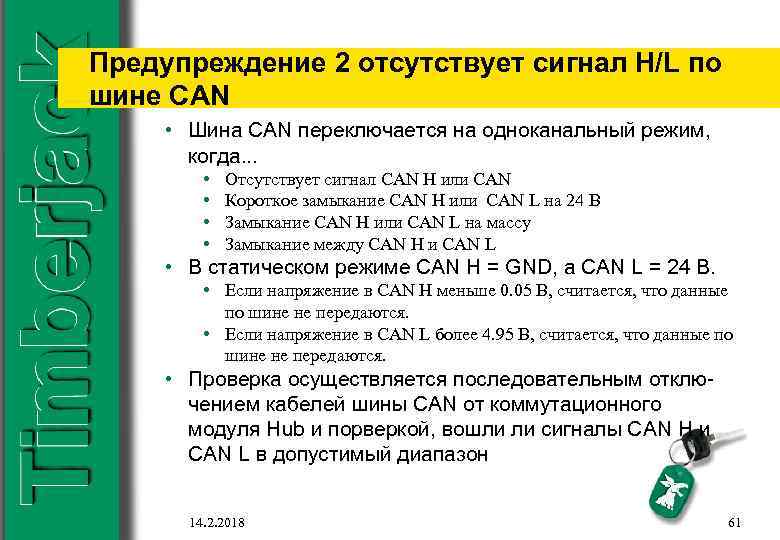 Timberjack

Предупреждение 2 отсутствует сигнал H/L по шине CAN

• Шина CAN переключается на одноканальный режим, когда...
  • Отсутствует сигнал CAN H или CAN
  • Короткое замыкание CAN H или CAN L на 24 В
  • Замыкание CAN H или CAN L на массу
  • Замыкание между CAN H и CAN L
• В статическом режиме CAN H = GND, а CAN L = 24 В.
  • Если напряжение в CAN H меньше 0.05 В, считается, что данные по шине не передаются.
  • Если напряжение в CAN L более 4.95 В, считается, что данные по шине не передаются.
• Проверка осуществляется последовательным отключением кабелей шины CAN от коммутационного модуля Hub и порверкой, вошли ли сигналы CAN H и CAN L в допустимый диапазон

14.2.2018

61